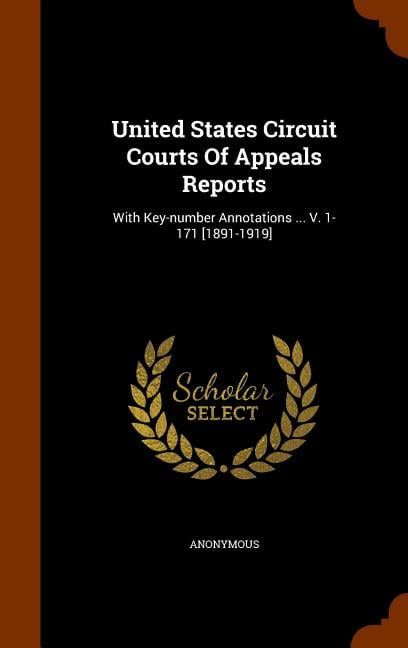 United States Circuit Courts Of Appeals Reports

With Key-number Annotations ... V. 1-171 [1891-1919]

Scholar SELECT

ANONYMOUS